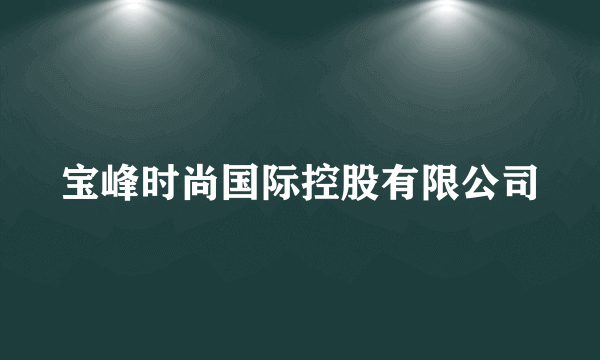 宝峰时尚国际控股有限公司